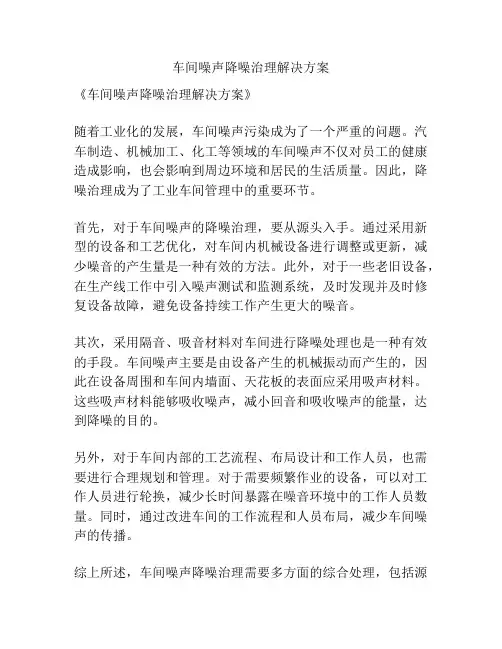 车间噪声降噪治理解决方案

《车间噪声降噪治理解决方案》

随着工业化的发展，车间噪声污染成为了一个严重的问题。汽车制造、机械加工、化工等领域的车间噪声不仅对员工的健康造成影响，也会影响到周边环境和居民的生活质量。因此，降噪治理成为了工业车间管理中的重要环节。

首先，对于车间噪声的降噪治理，要从源头入手。通过采用新型的设备和工艺优化，对车间内机械设备进行调整或更新，减少噪音的产生量是一种有效的方法。此外，对于一些老旧设备，在生产线工作中引入噪声测试和监测系统，及时发现并及时修复设备故障，避免设备持续工作产生更大的噪音。

其次，采用隔音、吸音材料对车间进行降噪处理也是一种有效的手段。车间噪声主要是由设备产生的机械振动而产生的，因此在设备周围和车间内墙面、天花板的表面应采用吸声材料。这些吸声材料能够吸收噪声，减小回音和吸收噪声的能量，达到降噪的目的。

另外，对于车间内部的工艺流程、布局设计和工作人员，也需要进行合理规划和管理。对于需要频繁作业的设备，可以对工作人员进行轮换，减少长时间暴露在噪音环境中的工作人员数量。同时，通过改进车间的工作流程和人员布局，减少车间噪声的传播。

综上所述，车间噪声降噪治理需要多方面的综合处理，包括源